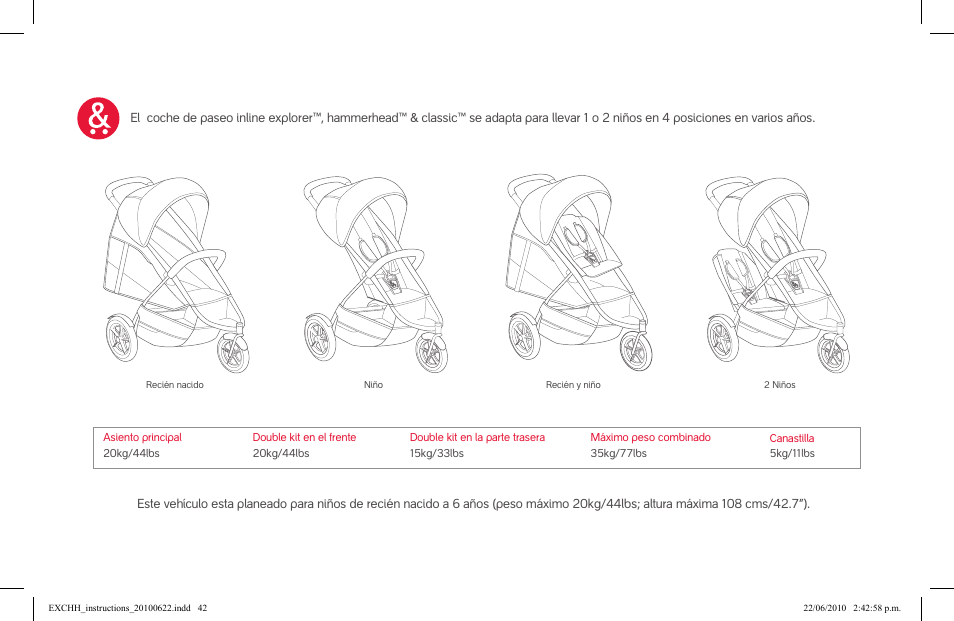 &

El coche de paseo inline explorer™, hammerhead™ & classic™ se adapta para llevar 1 o 2 niños en 4 posiciones en varios años.

Recién nacido

Niño

Recién y niño

2 Niños

| Asiento principal | Double kit en el frente | Double kit en la parte trasera | Máximo peso combinado | Canastilla |
|---|---|---|---|---|
| 20kg/44lbs | 20kg/44lbs | 15kg/33lbs | 35kg/77lbs | 5kg/11lbs |

Este vehículo esta planeado para niños de recién nacido a 6 años (peso máximo 20kg/44lbs; altura máxima 108 cms/42.7").

EXCHH_instructions_20100622.indd 42

22/06/2010 2:42:58 p.m.